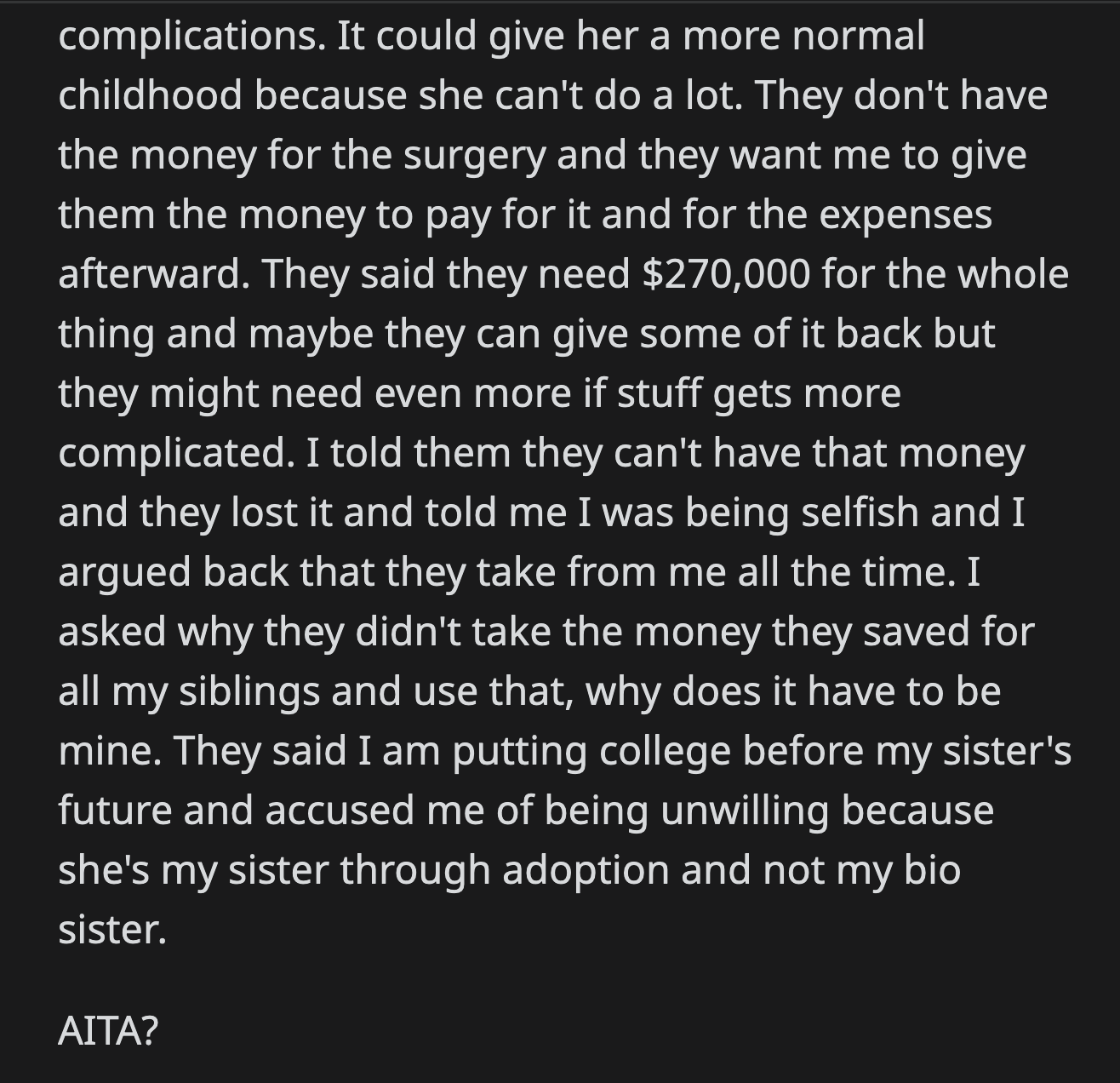 complications. It could give her a more normal childhood because she can't do a lot. They don't have the money for the surgery and they want me to give them the money to pay for it and for the expenses afterward. They said they need \$270,000 for the whole thing and maybe they can give some of it back but they might need even more if stuff gets more complicated. I told them they can't have that money and they lost it and told me I was being selfish and I argued back that they take from me all the time. I asked why they didn't take the money they saved for all my siblings and use that, why does it have to be mine. They said I am putting college before my sister's future and accused me of being unwilling because she's my sister through adoption and not my bio sister.

AITA?